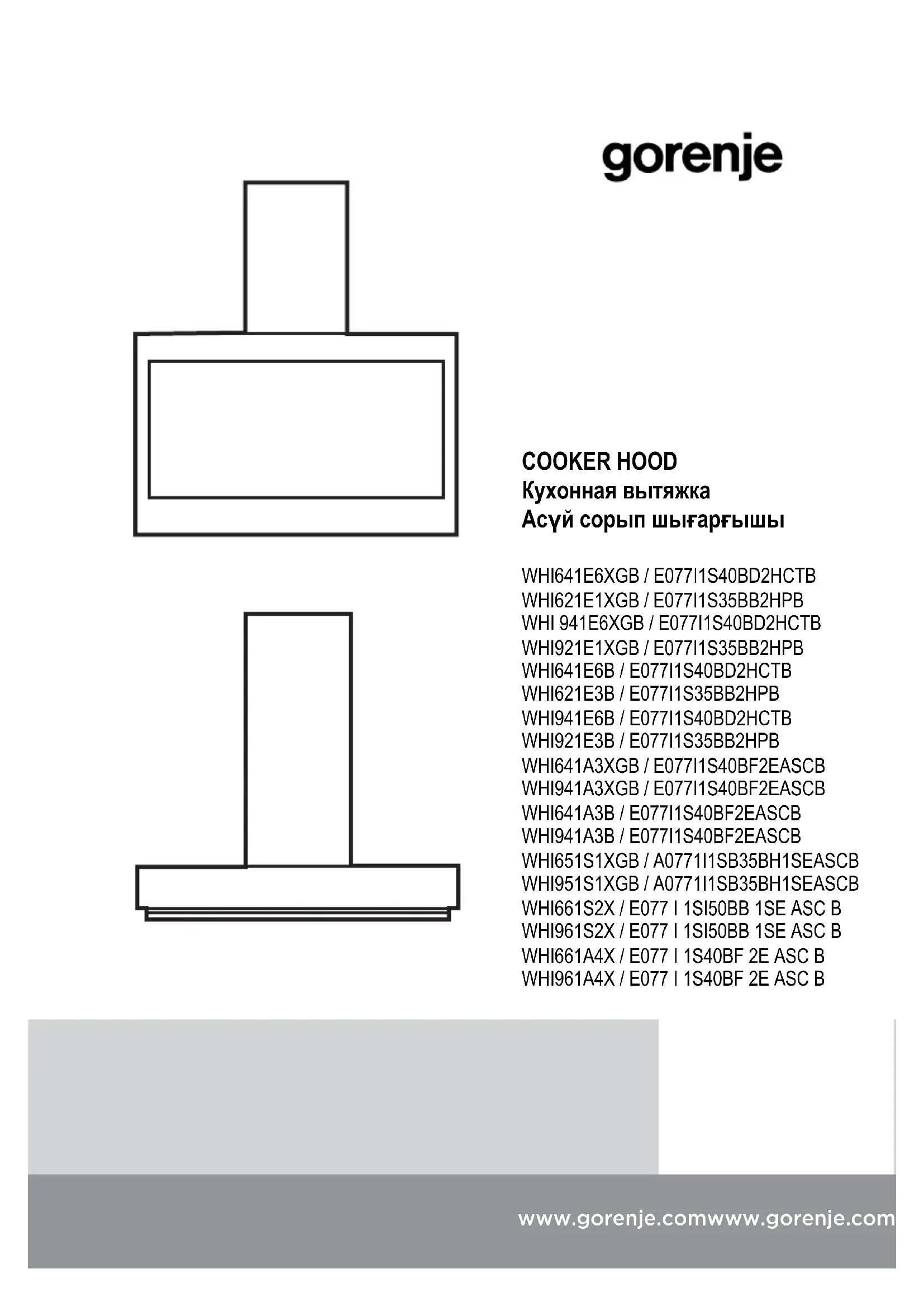 gorenje

COOKER HOOD
Кухонная вытяжка
Асүй сорып шығарғышы

WHI641E6XGB / E077I1S40BD2HCTB
WHI621E1XGB / E077I1S35BB2HPB
WHI 941E6XGB / E077I1S40BD2HCTB
WHI921E1XGB / E077I1S35BB2HPB
WHI641E6B / E077I1S40BD2HCTB
WHI621E3B / E077I1S35BB2HPB
WHI941E6B / E077I1S40BD2HCTB
WHI921E3B / E077I1S35BB2HPB
WHI641A3XGB / E077I1S40BF2EASCB
WHI941A3XGB / E077I1S40BF2EASCB
WHI641A3B / E077I1S40BF2EASCB
WHI941A3B / E077I1S40BF2EASCB
WHI651S1XGB / A0771I1SB35BH1SEASCB
WHI951S1XGB / A0771I1SB35BH1SEASCB
WHI661S2X / E077 I 1SI50BB 1SE ASC B
WHI961S2X / E077 I 1SI50BB 1SE ASC B
WHI661A4X / E077 I 1S40BF 2E ASC B
WHI961A4X / E077 I 1S40BF 2E ASC B

www.gorenje.comwww.gorenje.com